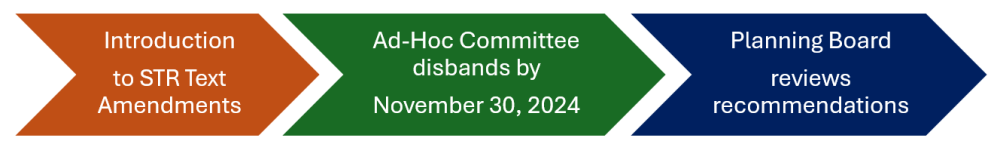 Introduction to STR Text Amendments

Ad-Hoc Committee disbands by November 30, 2024

Planning Board reviews recommendations